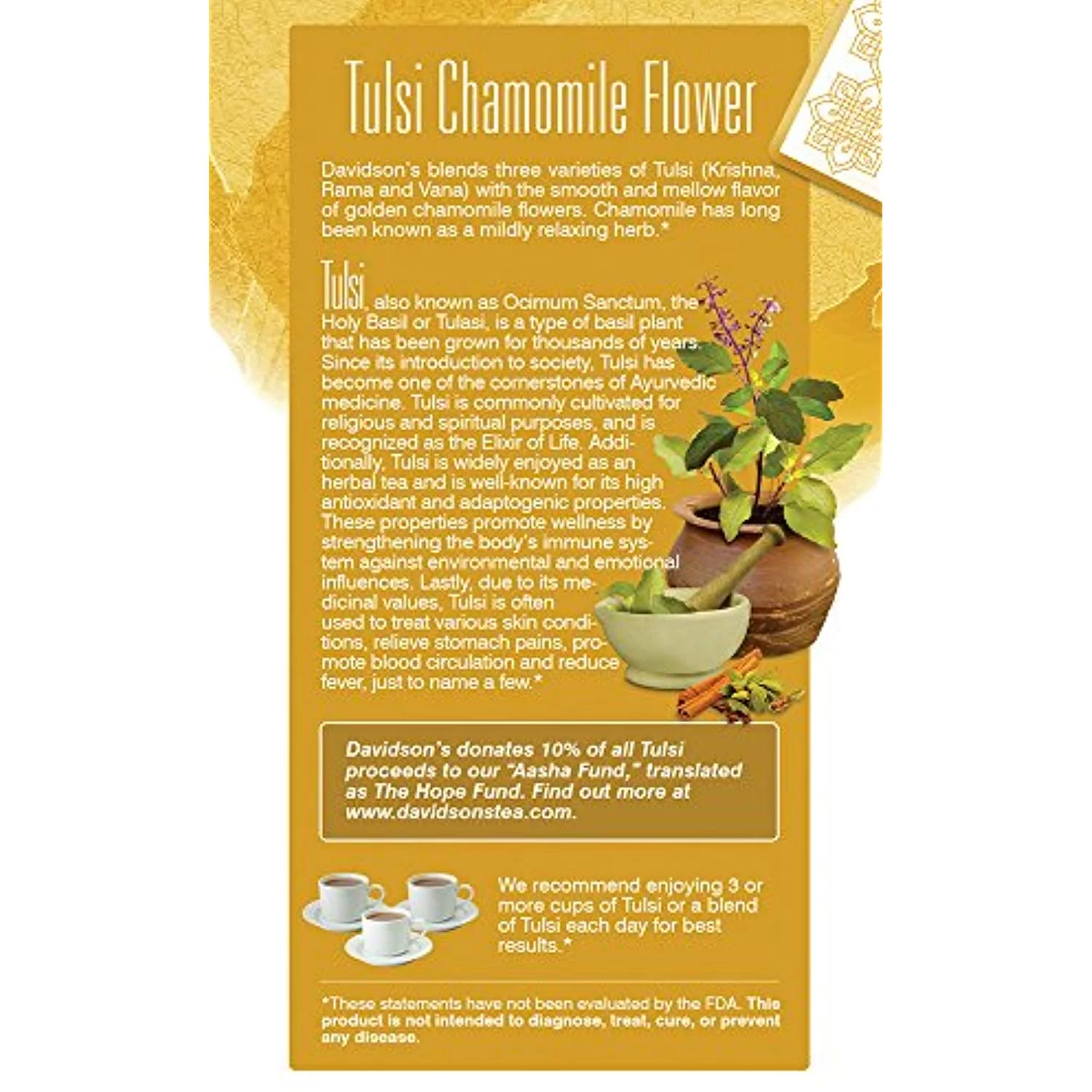 Tulsi Chamomile Flower

Davidson's blends three varieties of Tulsi (Krishna, Rama and Vana) with the smooth and mellow flavor of golden chamomile flowers. Chamomile has long been known as a mildly relaxing herb.*

Tulsi, also known as Ocimum Sanctum, the Holy Basil or Tulasi, is a type of basil plant that has been grown for thousands of years. Since its introduction to society, Tulsi has become one of the cornerstones of Ayurvedic medicine. Tulsi is commonly cultivated for religious and spiritual purposes, and is recognized as the Elixir of Life. Additionally, Tulsi is widely enjoyed as an herbal tea and is well-known for its high antioxidant and adaptogenic properties. These properties promote wellness by strengthening the body's immune system against environmental and emotional influences. Lastly, due to its medicinal values, Tulsi is often used to treat various skin conditions, relieve stomach pains, promote blood circulation and reduce fever, just to name a few.*

Davidson's donates 10% of all Tulsi proceeds to our "Aasha Fund," translated as The Hope Fund. Find out more at www.davidsonstea.com.

We recommend enjoying 3 or more cups of Tulsi or a blend of Tulsi each day for best results.*

*These statements have not been evaluated by the FDA. This product is not intended to diagnose, treat, cure, or prevent any disease.